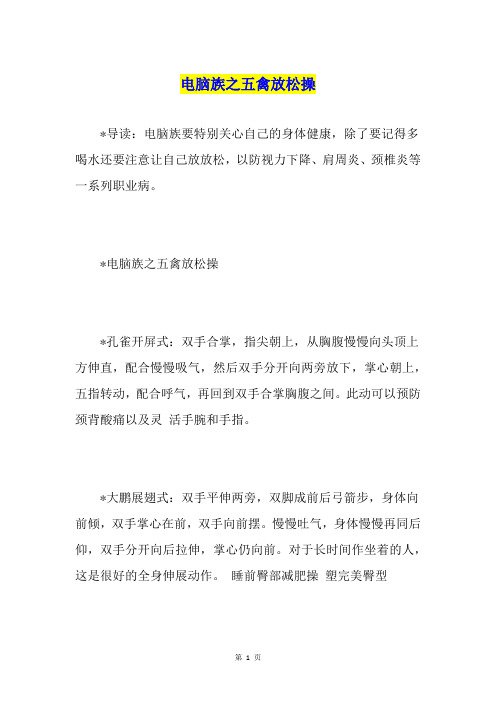 电脑族之五禽放松操

*导读：电脑族要特别关心自己的身体健康，除了要记得多喝水还要注意让自己放放松，以防视力下降、肩周炎、颈椎炎等一系列职业病。

*电脑族之五禽放松操

*孔雀开屏式：双手合掌，指尖朝上，从胸腹慢慢向头顶上方伸直，配合慢慢吸气，然后双手分开向两旁放下，掌心朝上，五指转动，配合呼气，再回到双手合掌胸腹之间。此动可以预防颈背酸痛以及灵 活手腕和手指。

*大鹏展翅式：双手平伸两旁，双脚成前后弓箭步，身体向前倾，双手掌心在前，双手向前摆。慢慢吐气，身体慢慢再同后仰，双手分开向后拉伸，掌心仍向前。对于长时间作坐着的人，这是很好的全身伸展动作。 睡前臀部减肥操 塑完美臀型

第 1 页